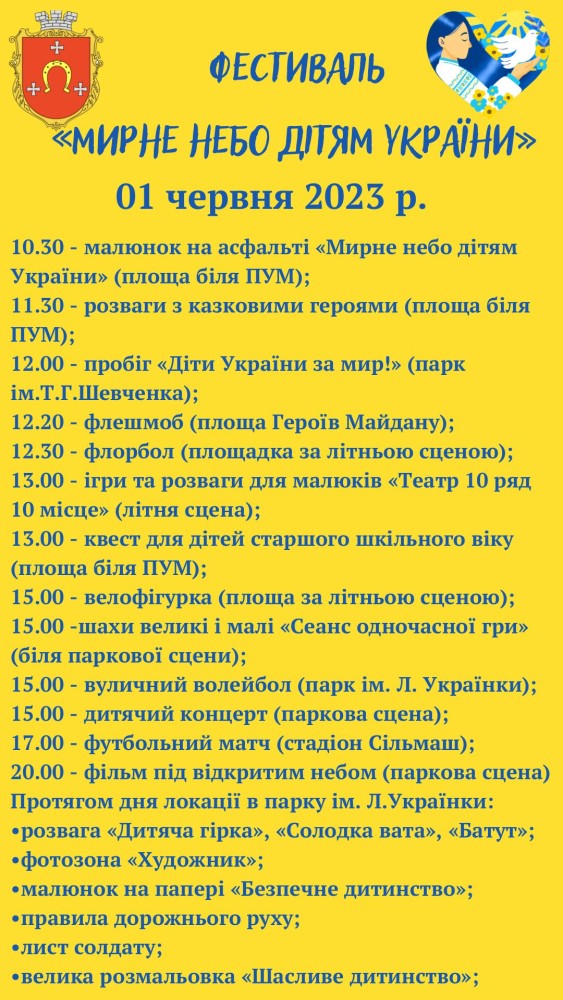 ФЕСТИВАЛЬ

«МИРНЕ НЕБО ДІТЯМ УКРАЇНИ»

01 червня 2023 р.

10.30 - малюнок на асфальті «Мирне небо дітям України» (площа біля ПУМ);

11.30 - розваги з казковими героями (площа біля ПУМ);

12.00 - пробіг «Діти України за мир!» (парк ім.Т.Г.Шевченка);

12.20 - флешмоб (площа Героїв Майдану);

12.30 - флорбол (площадка за літньою сценою);

13.00 - ігри та розваги для малюків «Театр 10 ряд 10 місце» (літня сцена);

13.00 - квест для дітей старшого шкільного віку (площа біля ПУМ);

15.00 - велофігурка (площа за літньою сценою);

15.00 -шахи великі і малі «Сеанс одночасної гри» (біля паркової сцени);

15.00 - вуличний волейбол (парк ім. Л. Українки);

15.00 - дитячий концерт (паркова сцена);

17.00 - футбольний матч (стадіон Сільмаш);

20.00 - фільм під відкритим небом (паркова сцена)

Протягом дня локації в парку ім. Л.Українки:

•розвага «Дитяча гірка», «Солодка вата», «Батут»;

•фотозона «Художник»;

•малюнок на папері «Безпечне дитинство»;

•правила дорожнього руху;

•лист солдату;

•велика розмальовка «Шасливе дитинство»;